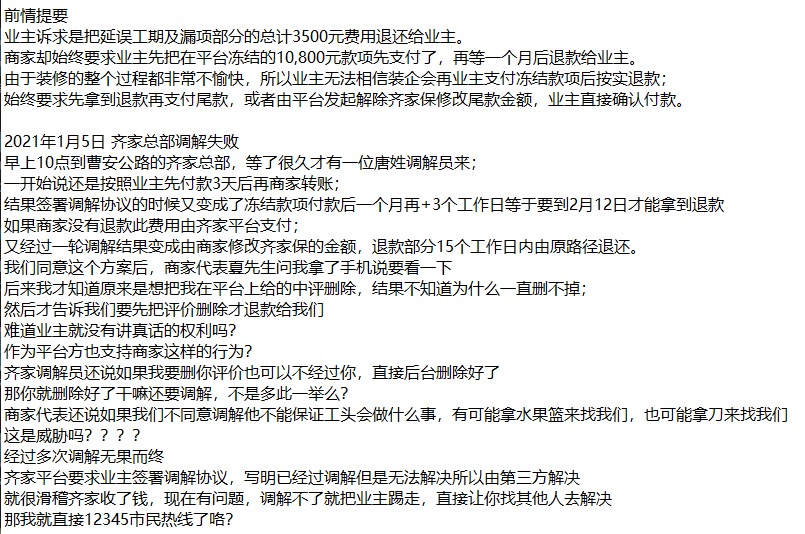 前情提要
业主诉求是把延误工期及漏项部分的总计3500元费用退还给业主。
商家却始终要求业主先把在平台冻结的10,800元款项先支付了，再等一个月后退款给业主。
由于装修的整个过程都非常不愉快，所以业主无法相信装企会再业主支付冻结款项后按实退款；
始终要求先拿到退款再支付尾款，或者由平台发起解除齐家保修改尾款金额，业主直接确认付款。

2021年1月5日 齐家总部调解失败
早上10点到曹安公路的齐家总部，等了很久才有一位唐姓调解员来；
一开始说还是按照业主先付款3天后再商家转账；
结果签署调解协议的时候又变成了冻结款项付款后一个月再+3个工作日等于要到2月12日才能拿到退款
如果商家没有退款此费用由齐家平台支付；
又经过一轮调解结果变成由商家修改齐家保的金额，退款部分15个工作日内由原路径退还。
我们同意这个方案后，商家代表夏先生问我拿了手机说要看一下
后来我才知道原来是想把我在平台上给的中评删除，结果不知道为什么一直删不掉；
然后才告诉我们要先把评价删除才退款给我们
难道业主就没有讲真话的权利吗?
作为平台方也支持商家这样的行为?
齐家调解员还说如果我要删你评价也可以不经过你，直接后台删除好了
那你就删除好了干嘛还要调解，不是多此一举么?
商家代表还说如果我们不同意调解他不能保证工头会做什么事，有可能拿水果篮来找我们，也可能拿刀来找我们
这是威胁吗？？？？
经过多次调解无果而终
齐家平台要求业主签署调解协议，写明已经过调解但是无法解决所以由第三方解决
就很滑稽齐家收了钱，现在有问题，调解不了就把业主踢走，直接让你找其他人去解决
那我就直接12345市民热线了咯?